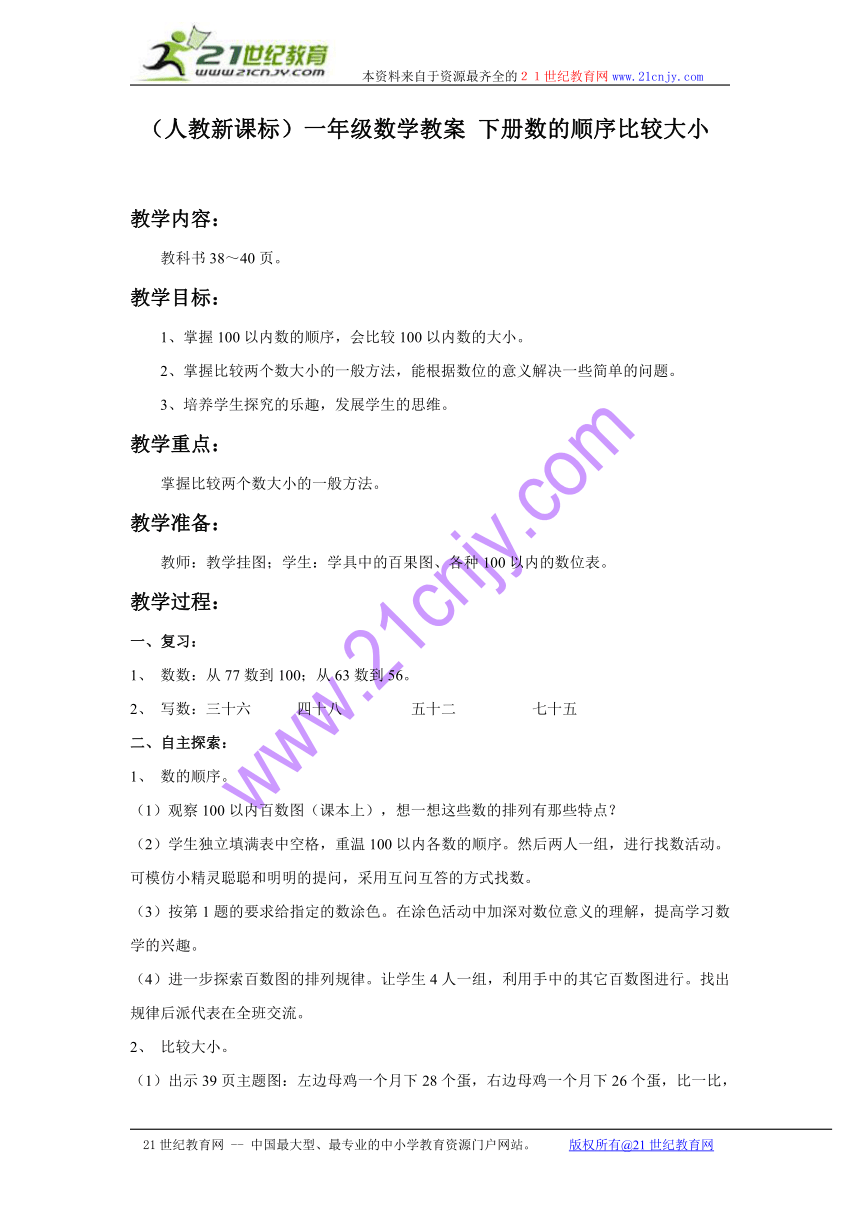 21世纪教育
www.21cnjy.com
本资料来自于资源最齐全的２１世纪教育网 www.21cnjy.com

（人教新课标）一年级数学教案 下册数的顺序比较大小

教学内容：

教科书 38～40 页。

教学目标：

1、掌握 100 以内数的顺序，会比较 100 以内数的大小。

2、掌握比较两个数大小的一般方法，能根据数位的意义解决一些简单的问题。

3、培养学生探究的乐趣，发展学生的思维。

教学重点：

掌握比较两个数大小的一般方法。

教学准备：

教师：教学挂图；学生：学具中的百果图、各种 100 以内的数位表。

教学过程：

一、复习：

1、 数数：从 77 数到 100；从 63 数到 56。

2、 写数：三十六 四十八 五十二 七十五

二、自主探索：

1、 数的顺序。

（1）观察 100 以内百数图（课本上），想一想这些数的排列有那些特点？

（2）学生独立填满表中空格，重温 100 以内各数的顺序。然后两人一组，进行找数活动。可模仿小精灵聪聪和明明的提问，采用互问互答的方式找数。

（3）按第 1 题的要求给指定的数涂色。在涂色活动中加深对数位意义的理解，提高学习数学的兴趣。

（4）进一步探索百数图的排列规律。让学生 4 人一组，利用手中的其它百数图进行。找出规律后派代表在全班交流。

2、 比较大小。

（1）出示 39 页主题图：左边母鸡一个月下 28 个蛋，右边母鸡一个月下 26 个蛋，比一比，

www.21cnjy.com

21 世纪教育网 -- 中国最大型、最专业的中小学教育资源门户网站。 版权所有@21 世纪教育网